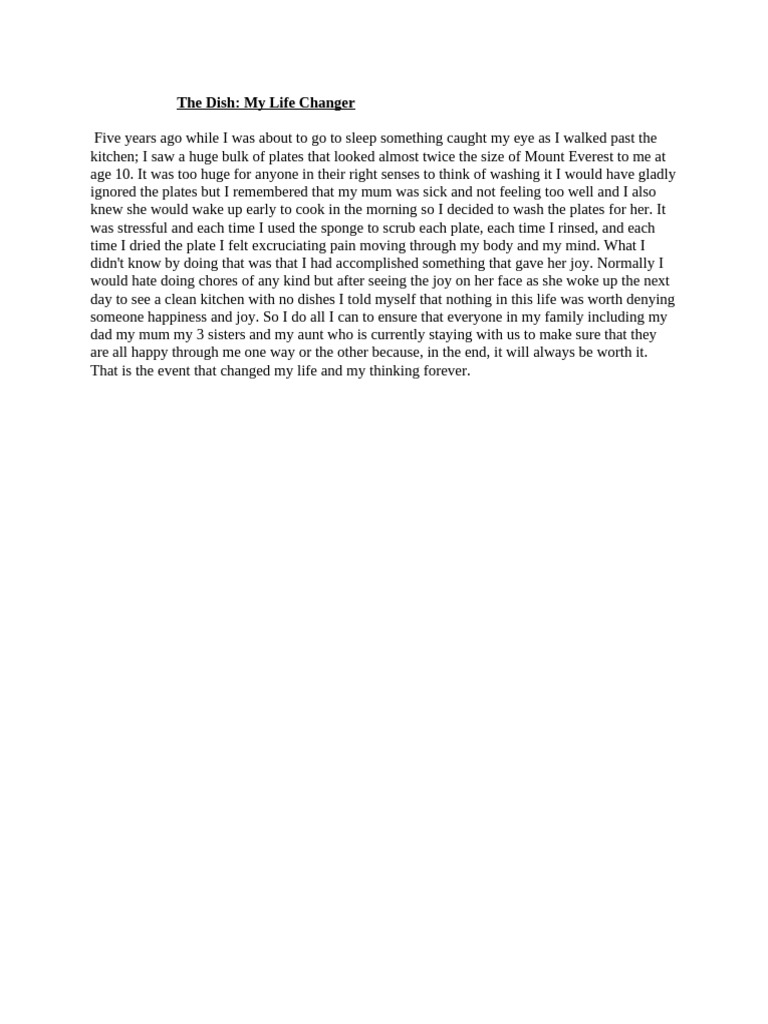 The Dish: My Life Changer

Five years ago while I was about to go to sleep something caught my eye as I walked past the kitchen; I saw a huge bulk of plates that looked almost twice the size of Mount Everest to me at age 10. It was too huge for anyone in their right senses to think of washing it I would have gladly ignored the plates but I remembered that my mum was sick and not feeling too well and I also knew she would wake up early to cook in the morning so I decided to wash the plates for her. It was stressful and each time I used the sponge to scrub each plate, each time I rinsed, and each time I dried the plate I felt excruciating pain moving through my body and my mind. What I didn't know by doing that was that I had accomplished something that gave her joy. Normally I would hate doing chores of any kind but after seeing the joy on her face as she woke up the next day to see a clean kitchen with no dishes I told myself that nothing in this life was worth denying someone happiness and joy. So I do all I can to ensure that everyone in my family including my dad my mum my 3 sisters and my aunt who is currently staying with us to make sure that they are all happy through me one way or the other because, in the end, it will always be worth it. That is the event that changed my life and my thinking forever.